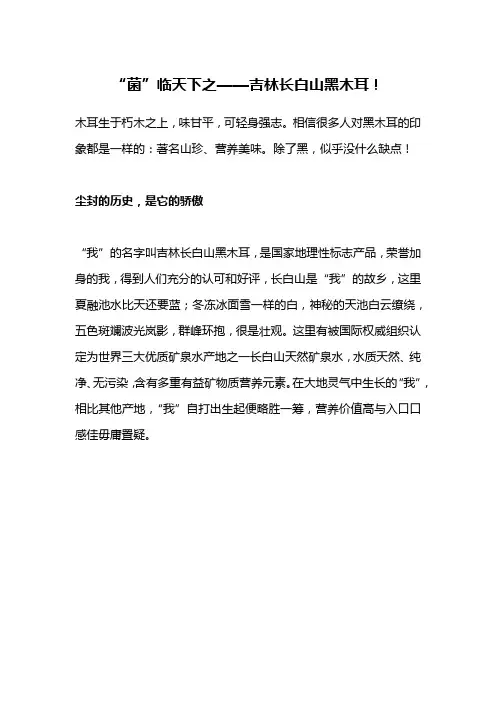 “菌”临天下之——吉林长白山黑木耳！

木耳生于朽木之上，味甘平，可轻身强志。相信很多人对黑木耳的印象都是一样的：著名山珍、营养美味。除了黑，似乎没什么缺点！

尘封的历史，是它的骄傲

“我”的名字叫吉林长白山黑木耳，是国家地理性标志产品，荣誉加身的我，得到人们充分的认可和好评，长白山是“我”的故乡，这里夏融池水比天还要蓝；冬冻冰面雪一样的白，神秘的天池白云缭绕，五色斑斓波光岚影，群峰环抱，很是壮观。这里有被国际权威组织认定为世界三大优质矿泉水产地之一长白山天然矿泉水，水质天然、纯净、无污染，含有多重有益矿物质营养元素。在大地灵气中生长的“我”，相比其他产地，“我”自打出生起便略胜一筹，营养价值高与入口口感佳毋庸置疑。